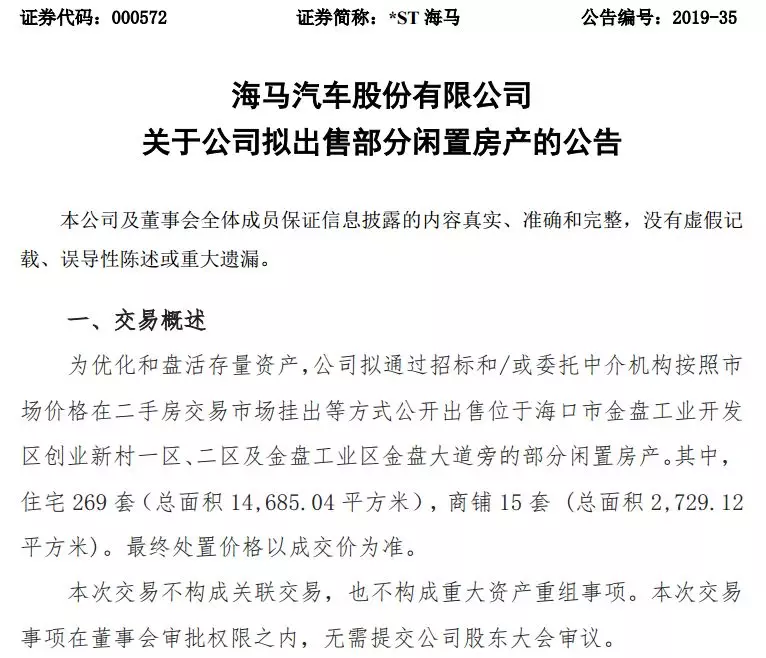 证券代码：000572　　证券简称：*ST 海马　　公告编号：2019-35

海马汽车股份有限公司
关于公司拟出售部分闲置房产的公告

本公司及董事会全体成员保证信息披露的内容真实、准确和完整，没有虚假记载、误导性陈述或重大遗漏。

一、交易概述

为优化和盘活存量资产，公司拟通过招标和/或委托中介机构按照市场价格在二手房交易市场挂出等方式公开出售位于海口市金盘工业开发区创业新村一区、二区及金盘工业区金盘大道旁的部分闲置房产。其中，住宅 269 套（总面积 14,685.04 平方米），商铺 15 套（总面积 2,729.12 平方米）。最终处置价格以成交价为准。

本次交易不构成关联交易，也不构成重大资产重组事项。本次交易事项在董事会审批权限之内，无需提交公司股东大会审议。